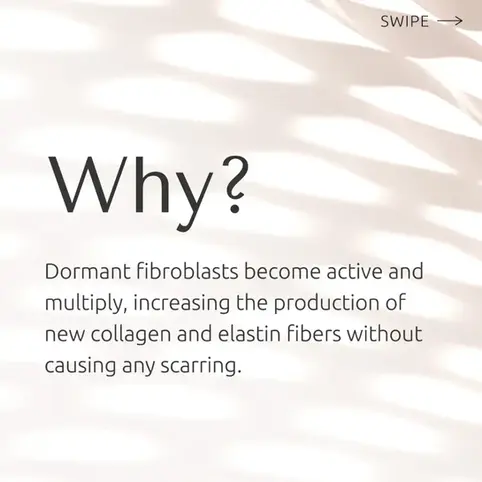 SWIPE →

Why?

Dormant fibroblasts become active and multiply, increasing the production of new collagen and elastin fibers without causing any scarring.